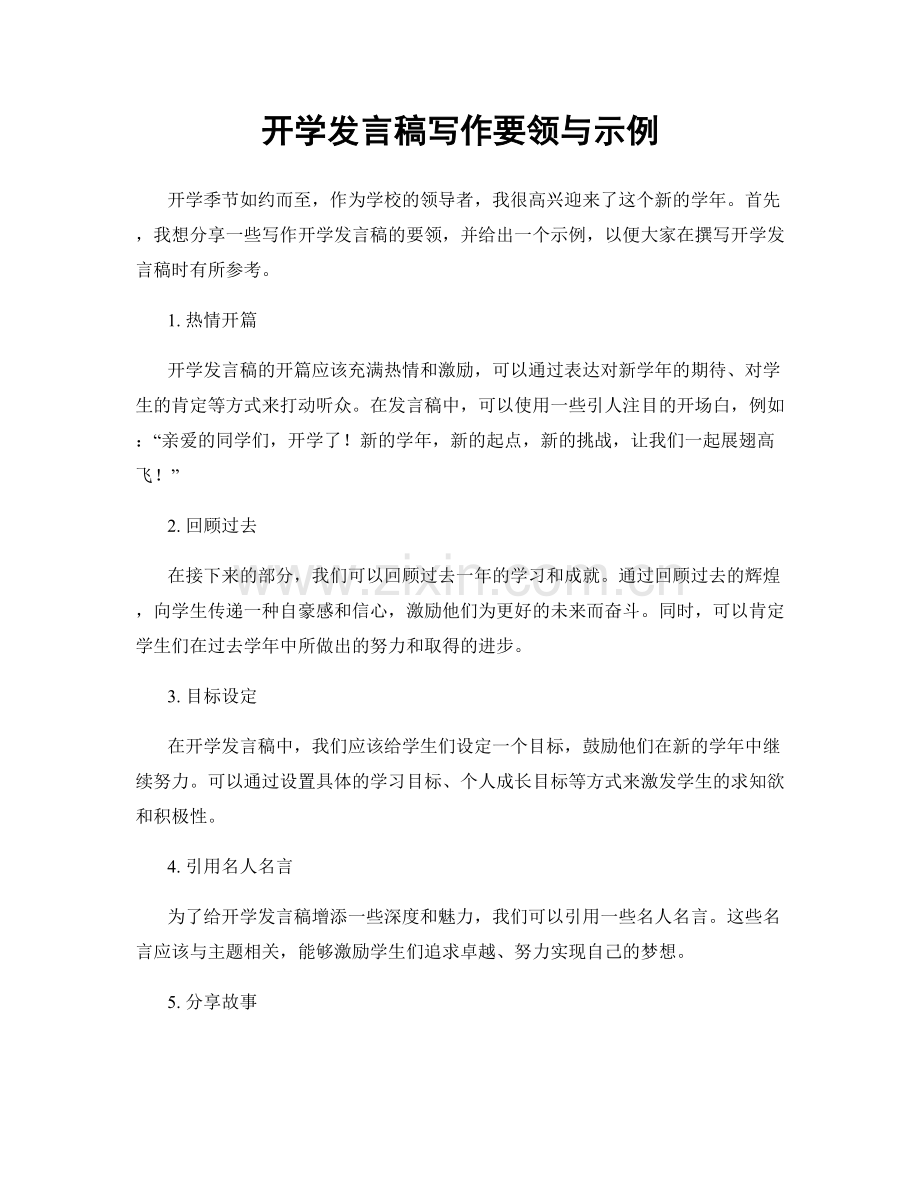 开学发言稿写作要领与示例

开学季节如约而至，作为学校的领导者，我很高兴迎来了这个新的学年。首先，我想分享一些写作开学发言稿的要领，并给出一个示例，以便大家在撰写开学发言稿时有所参考。

1.热情开篇

开学发言稿的开篇应该充满热情和激励，可以通过表达对新学年的期待、对学生的肯定等方式来打动听众。在发言稿中，可以使用一些引人注目的开场白，例如：“亲爱的同学们，开学了！新的学年，新的起点，新的挑战，让我们一起展翅高飞！”

2.回顾过去

在接下来的部分，我们可以回顾过去一年的学习和成就。通过回顾过去的辉煌，向学生传递一种自豪感和信心，激励他们为更好的未来而奋斗。同时，可以肯定学生们在过去学年中所做出的努力和取得的进步。

3.目标设定

在开学发言稿中，我们应该给学生们设定一个目标，鼓励他们在新的学年中继续努力。可以通过设置具体的学习目标、个人成长目标等方式来激发学生的求知欲和积极性。

4.引用名人名言

为了给开学发言稿增添一些深度和魅力，我们可以引用一些名人名言。这些名言应该与主题相关，能够激励学生们追求卓越、努力实现自己的梦想。

5.分享故事

www.zixin.com.cn